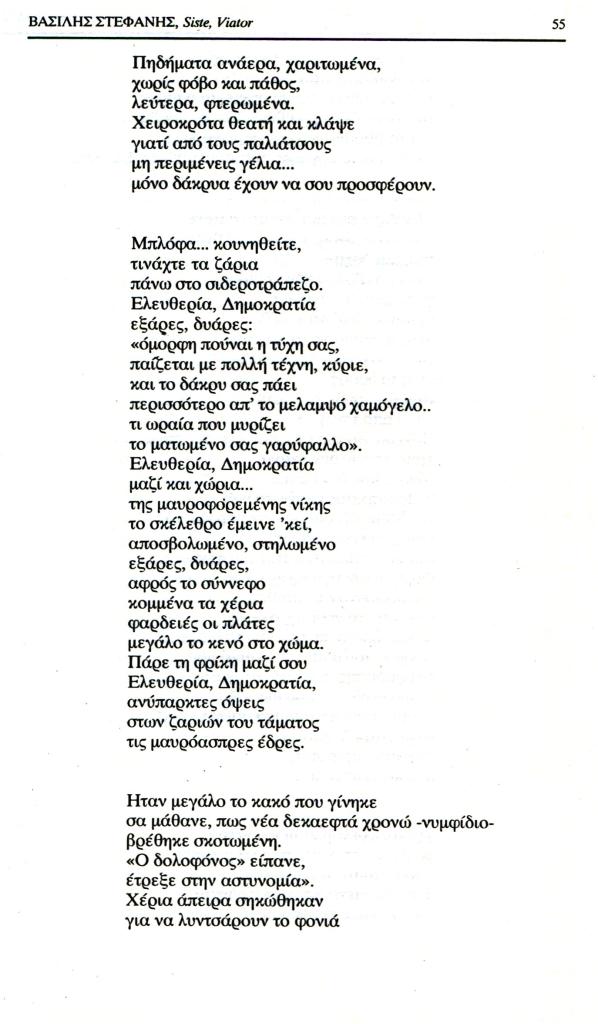 ΒΑΣΙΛΗΣ ΣΤΕΦΑΝΗΣ, Siste, Viator

55

Πηδήματα ανάερα, χαριτωμένα,
χωρίς φόβο και πάθος,
λεύτερα, φτερωμένα.
Χειροκρότα θεατή και κλάψε
γιατί από τους παλιάτσους
μη περιμένεις γέλια...
μόνο δάκρυα έχουν να σου προσφέρουν.

Μπλόφα... κουνηθείτε,
τινάχτε τα ζάρια
πάνω στο σιδεροτράπεζο.
Ελευθερία, Δημοκρατία
εξάρες, δυάρες:
«όμορφη πούναι η τύχη σας,
παίζεται με πολλή τέχνη, κύριε,
και το δάκρυ σας πάει
περισσότερο απ' το μελαμψό χαμόγελο..
τι ωραία που μυρίζει
το ματωμένο σας γαρύφαλλο».
Ελευθερία, Δημοκρατία
μαζί και χώρια...
της μαυροφορεμένης νίκης
το σκέλεθρο έμεινε 'κεί,
αποσβολωμένο, στηλωμένο
εξάρες, δυάρες,
αφρός το σύννεφο
κομμένα τα χέρια
φαρδειές οι πλάτες
μεγάλο το κενό στο χώμα.
Πάρε τη φρίκη μαζί σου
Ελευθερία, Δημοκρατία,
ανύπαρκτες όψεις
στων ζαριών του τάματος
τις μαυρόασπρες έδρες.

Ηταν μεγάλο το κακό που γίνηκε
σα μάθανε, πως νέα δεκαεφτά χρονώ -νυμφίδιο-
βρέθηκε σκοτωμένη.
«Ο δολοφόνος» είπανε,
έτρεξε στην αστυνομία».
Χέρια άπειρα σηκώθηκαν
για να λυντσάρουν το φονιά